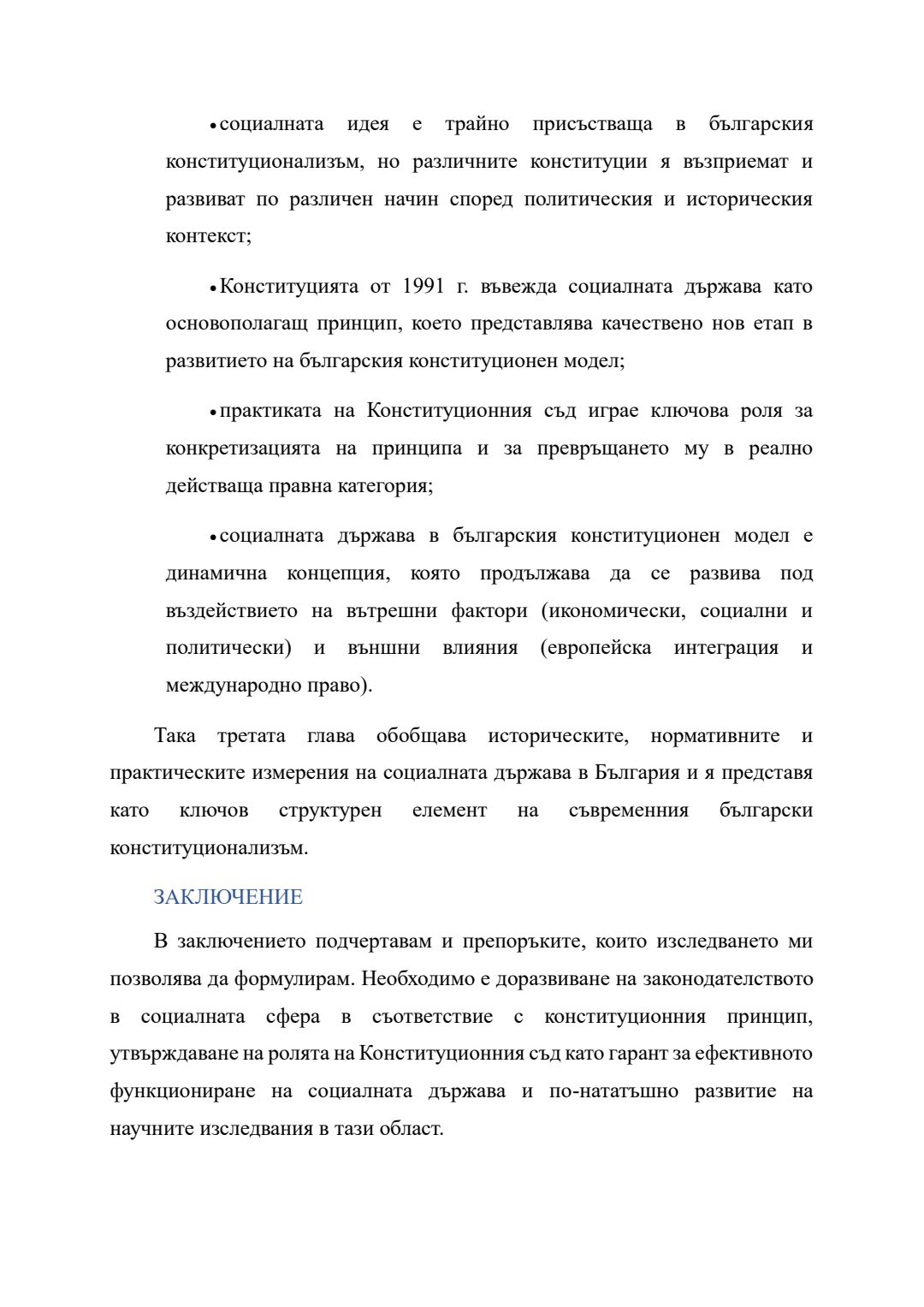 • социалната идея е трайно присъстваща в българския конституционализъм, но различните конституции я възприемат и развиват по различен начин според политическия и историческия контекст;

• Конституцията от 1991 г. въвежда социалната държава като основополагащ принцип, което представлява качествено нов етап в развитието на българския конституционен модел;

• практиката на Конституционния съд играе ключова роля за конкретизацията на принципа и за превръщането му в реално действаща правна категория;

• социалната държава в българския конституционен модел е динамична концепция, която продължава да се развива под въздействието на вътрешни фактори (икономически, социални и политически) и външни влияния (европейска интеграция и международно право).

Така третата глава обобщава историческите, нормативните и практическите измерения на социалната държава в България и я представя като ключов структурен елемент на съвременния български конституционализъм.

ЗАКЛЮЧЕНИЕ

В заключението подчертавам и препоръките, които изследването ми позволява да формулирам. Необходимо е доразвиване на законодателството в социалната сфера в съответствие с конституционния принцип, утвърждаване на ролята на Конституционния съд като гарант за ефективното функциониране на социалната държава и по-нататъшно развитие на научните изследвания в тази област.